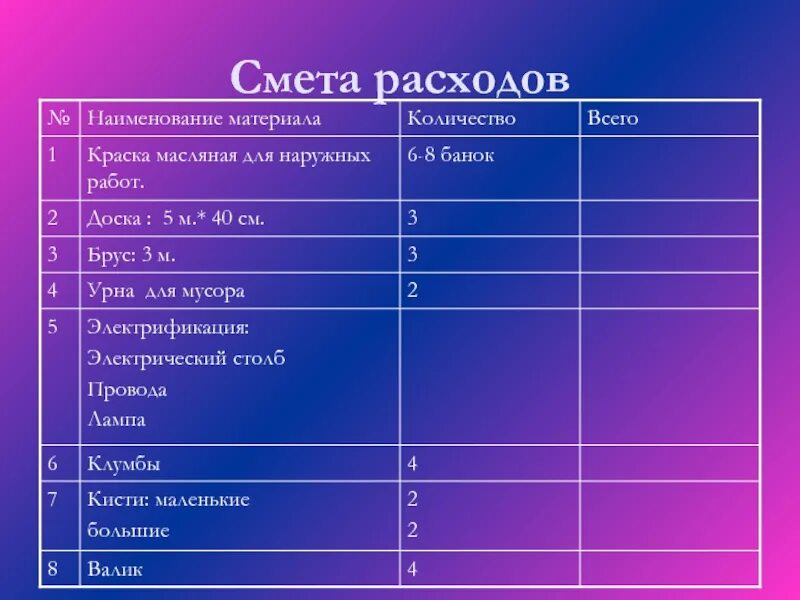 Смета расходов

| № | Наименование материала | Количество | Всего |
|---|---|---|---|
| 1 | Краска масляная для наружных работ. | 6-8 банок | |
| 2 | Доска : 5 м.* 40 см. | 3 | |
| 3 | Брус: 3 м. | 3 | |
| 4 | Урна для мусора | 2 | |
| 5 | Электрификация: Электрический столб Провода Лампа | | |
| 6 | Клумбы | 4 | |
| 7 | Кисти: маленькие большие | 2 2 | |
| 8 | Валик | 4 | |